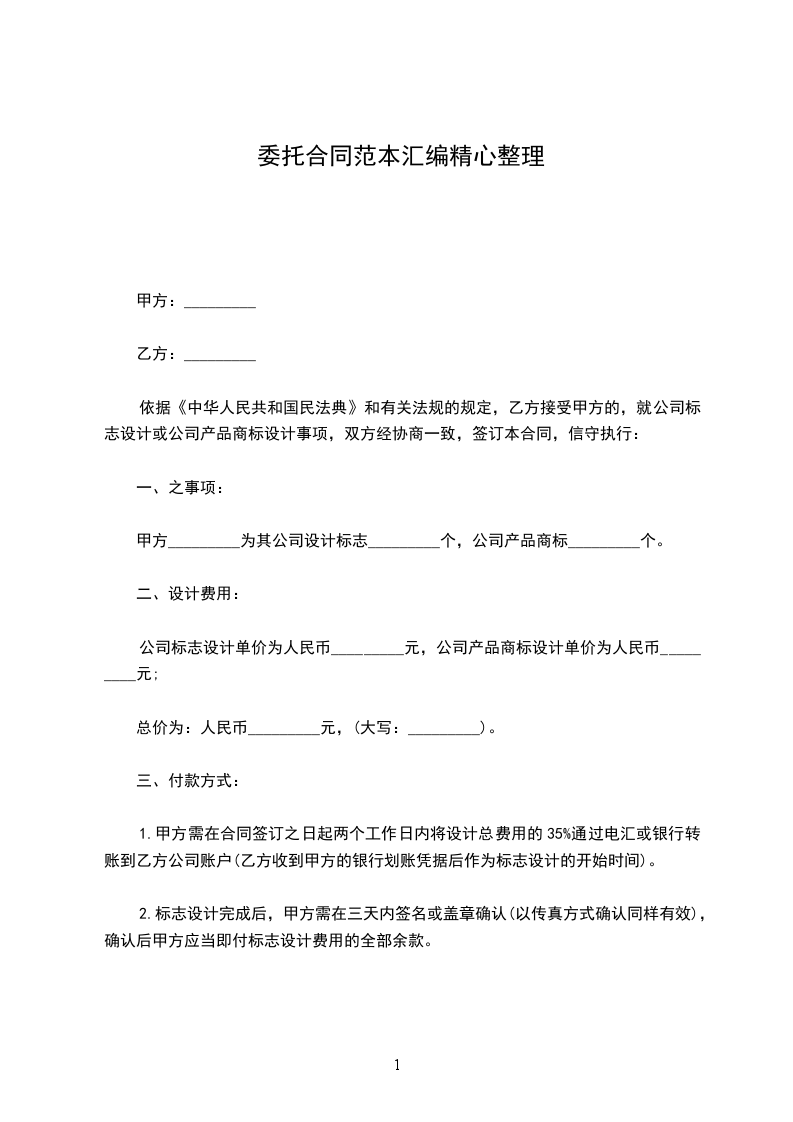 委托合同范本汇编精心整理

甲方：_________

乙方：_________

依据《中华人民共和国民法典》和有关法规的规定，乙方接受甲方的，就公司标志设计或公司产品商标设计事项，双方经协商一致，签订本合同，信守执行：

一、之事项：

甲方_________为其公司设计标志_________个，公司产品商标_________个。

二、设计费用：

公司标志设计单价为人民币_________元，公司产品商标设计单价为人民币_________元；

总价为：人民币_________元，(大写：_________)。

三、付款方式：

1.甲方需在合同签订之日起两个工作日内将设计总费用的35%通过电汇或银行转账到乙方公司账户(乙方收到甲方的银行划账凭据后作为标志设计的开始时间)。

2.标志设计完成后，甲方需在三天内签名或盖章确认(以传真方式确认同样有效)，确认后甲方应当即付标志设计费用的全部余款。

1